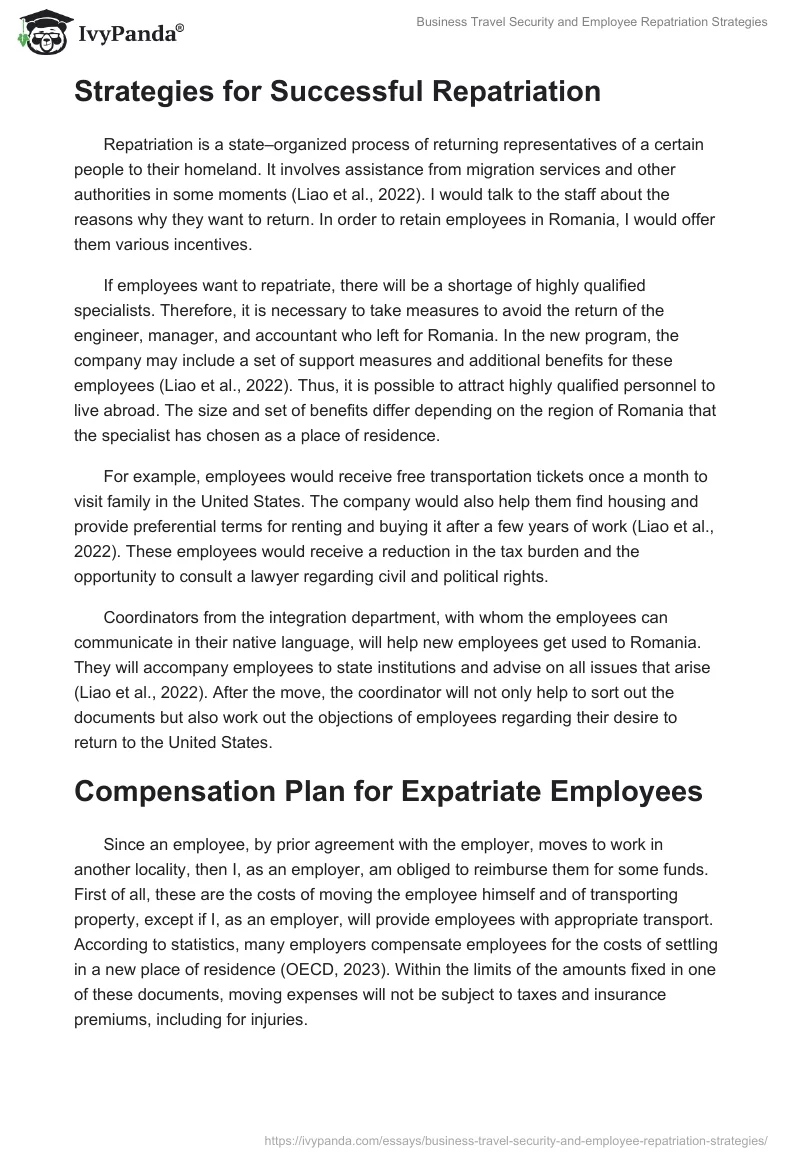 IvyPanda®

Business Travel Security and Employee Repatriation Strategies

Strategies for Successful Repatriation

Repatriation is a state–organized process of returning representatives of a certain people to their homeland. It involves assistance from migration services and other authorities in some moments (Liao et al., 2022). I would talk to the staff about the reasons why they want to return. In order to retain employees in Romania, I would offer them various incentives.

If employees want to repatriate, there will be a shortage of highly qualified specialists. Therefore, it is necessary to take measures to avoid the return of the engineer, manager, and accountant who left for Romania. In the new program, the company may include a set of support measures and additional benefits for these employees (Liao et al., 2022). Thus, it is possible to attract highly qualified personnel to live abroad. The size and set of benefits differ depending on the region of Romania that the specialist has chosen as a place of residence.

For example, employees would receive free transportation tickets once a month to visit family in the United States. The company would also help them find housing and provide preferential terms for renting and buying it after a few years of work (Liao et al., 2022). These employees would receive a reduction in the tax burden and the opportunity to consult a lawyer regarding civil and political rights.

Coordinators from the integration department, with whom the employees can communicate in their native language, will help new employees get used to Romania. They will accompany employees to state institutions and advise on all issues that arise (Liao et al., 2022). After the move, the coordinator will not only help to sort out the documents but also work out the objections of employees regarding their desire to return to the United States.

Compensation Plan for Expatriate Employees

Since an employee, by prior agreement with the employer, moves to work in another locality, then I, as an employer, am obliged to reimburse them for some funds. First of all, these are the costs of moving the employee himself and of transporting property, except if I, as an employer, will provide employees with appropriate transport. According to statistics, many employers compensate employees for the costs of settling in a new place of residence (OECD, 2023). Within the limits of the amounts fixed in one of these documents, moving expenses will not be subject to taxes and insurance premiums, including for injuries.

https://ivypanda.com/essays/business-travel-security-and-employee-repatriation-strategies/